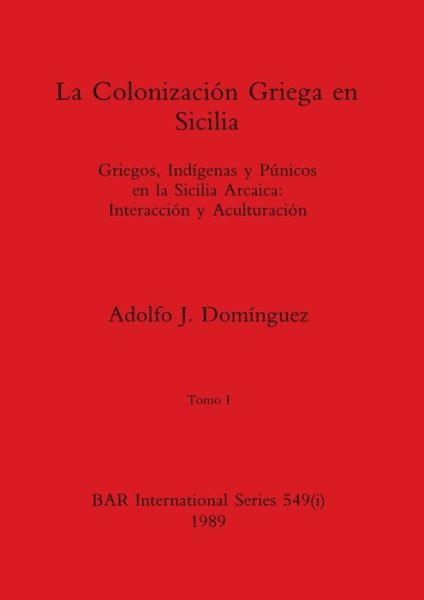 La Colonización Griega en Sicilia

Griegos, Indígenas y Púnicos en la Sicilia Arcaica: Interacción y Aculturación

Adolfo J. Domínguez

Tomo I

BAR International Series 549(i)
1989